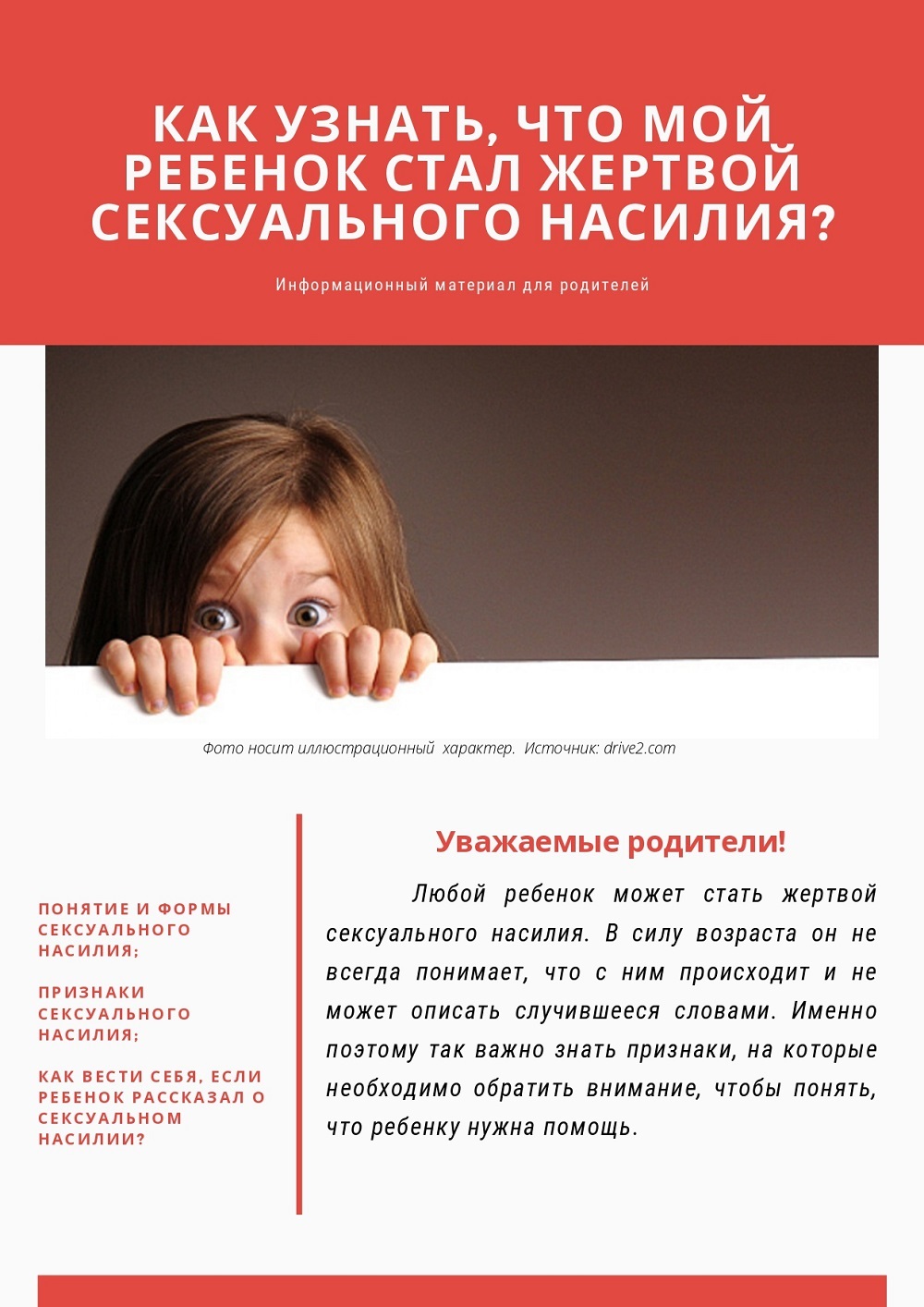 КАК УЗНАТЬ, ЧТО МОЙ РЕБЕНОК СТАЛ ЖЕРТВОЙ СЕКСУАЛЬНОГО НАСИЛИЯ?

Информационный материал для родителей

Фото носит иллюстрационный характер. Источник: drive2.com

ПОНЯТИЕ И ФОРМЫ СЕКСУАЛЬНОГО НАСИЛИЯ;

ПРИЗНАКИ СЕКСУАЛЬНОГО НАСИЛИЯ;

КАК ВЕСТИ СЕБЯ, ЕСЛИ РЕБЕНОК РАССКАЗАЛ О СЕКСУАЛЬНОМ НАСИЛИИ?

Уважаемые родители!

Любой ребенок может стать жертвой сексуального насилия. В силу возраста он не всегда понимает, что с ним происходит и не может описать случившееся словами. Именно поэтому так важно знать признаки, на которые необходимо обратить внимание, чтобы понять, что ребенку нужна помощь.